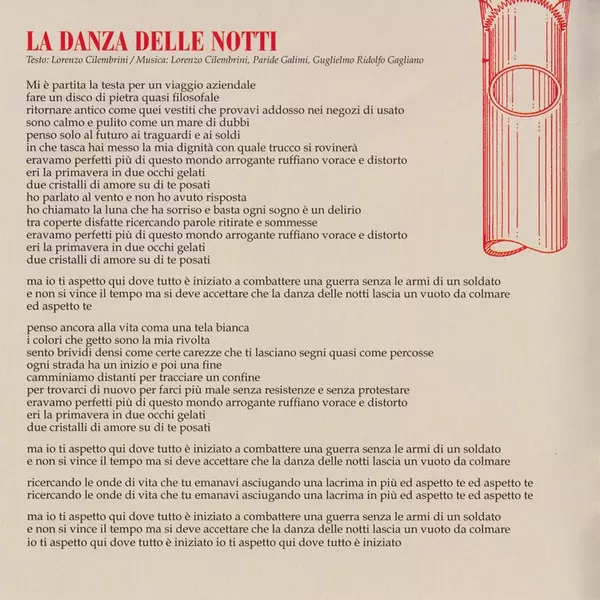 LA DANZA DELLE NOTTI
Testo: Lorenzo Cilembrini / Musica: Lorenzo Cilembrini, Paride Galimi, Guglielmo Ridolfo Gagliano

Mi è partita la testa per un viaggio aziendale
fare un disco di pietra quasi filosofale
ritornare antico come quei vestiti che provavi addosso nei negozi di usato
sono calmo e pulito come un mare di dubbi
penso solo al futuro ai traguardi e ai soldi
in che tasca hai messo la mia dignità con quale trucco si rovinerà
eravamo perfetti più di questo mondo arrogante ruffiano vorace e distorto
eri la primavera in due occhi gelati
due cristalli di amore su di te posati
ho parlato al vento e non ho avuto risposta
ho chiamato la luna che ha sorriso e basta ogni sogno è un delirio
tra coperte disfatte ricercando parole ritirate e sommesse
eravamo perfetti più di questo mondo arrogante ruffiano vorace e distorto
eri la primavera in due occhi gelati
due cristalli di amore su di te posati

ma io ti aspetto qui dove tutto è iniziato a combattere una guerra senza le armi di un soldato
e non si vince il tempo ma si deve accettare che la danza delle notti lascia un vuoto da colmare
ed aspetto te

penso ancora alla vita coma una tela bianca
i colori che getto sono la mia rivolta
sento brividi densi come certe carezze che ti lasciano segni quasi come percosse
ogni strada ha un inizio e poi una fine
camminiamo distanti per tracciare un confine
per trovarci di nuovo per farci più male senza resistenze e senza protestare
eravamo perfetti più di questo mondo arrogante ruffiano vorace e distorto
eri la primavera in due occhi gelati
due cristalli di amore su di te posati

ma io ti aspetto qui dove tutto è iniziato a combattere una guerra senza le armi di un soldato
e non si vince il tempo ma si deve accettare che la danza delle notti lascia un vuoto da colmare

ricercando le onde di vita che tu emanavi asciugando una lacrima in più ed aspetto te ed aspetto te
ricercando le onde di vita che tu emanavi asciugando una lacrima in più ed aspetto te ed aspetto te

ma io ti aspetto qui dove tutto è iniziato a combattere una guerra senza le armi di un soldato
e non si vince il tempo ma si deve accettare che la danza delle notti lascia un vuoto da colmare
io ti aspetto qui dove tutto è iniziato io ti aspetto qui dove tutto è iniziato